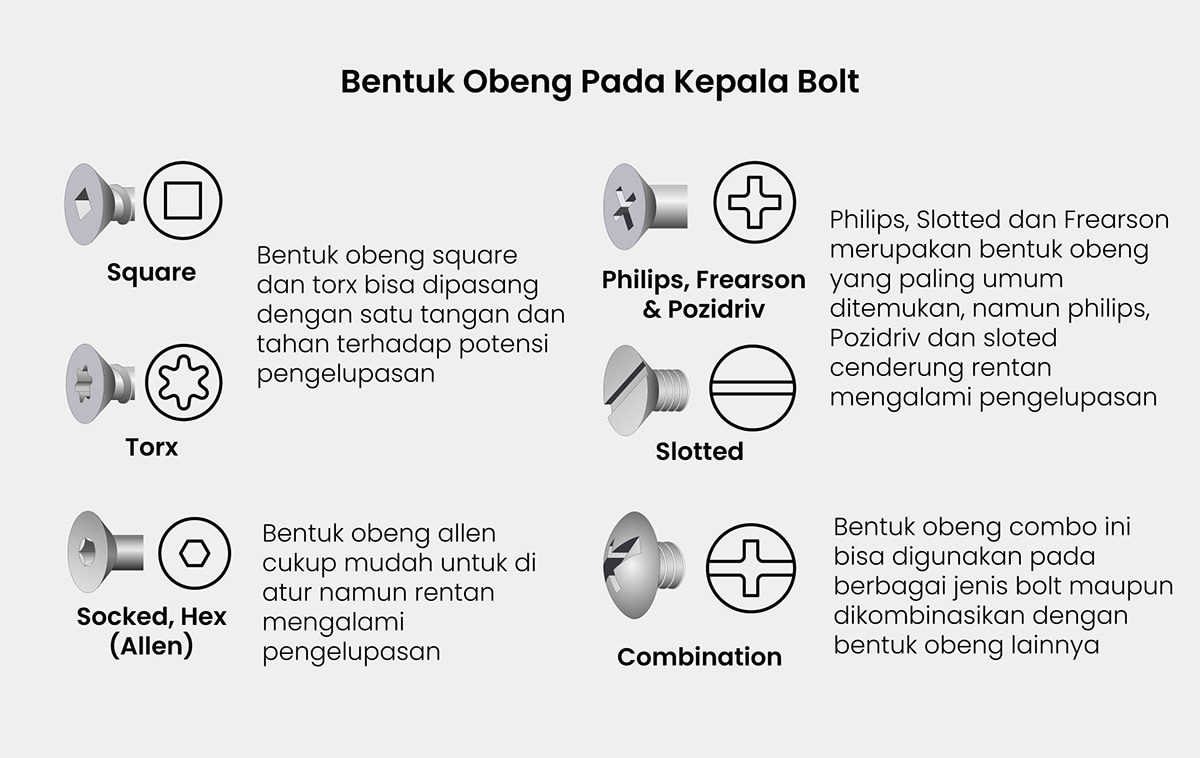 Bentuk Obeng Pada Kepala Bolt

Square

Torx

Bentuk obeng square dan torx bisa dipasang dengan satu tangan dan tahan terhadap potensi pengelupasan

Socked, Hex (Allen)

Bentuk obeng allen cukup mudah untuk di atur namun rentan mengalami pengelupasan

Philips, Frearson & Pozidriv

Slotted

Philips, Slotted dan Frearson merupakan bentuk obeng yang paling umum ditemukan, namun philips, Pozidriv dan sloted cenderung rentan mengalami pengelupasan

Combination

Bentuk obeng combo ini bisa digunakan pada berbagai jenis bolt maupun dikombinasikan dengan bentuk obeng lainnya